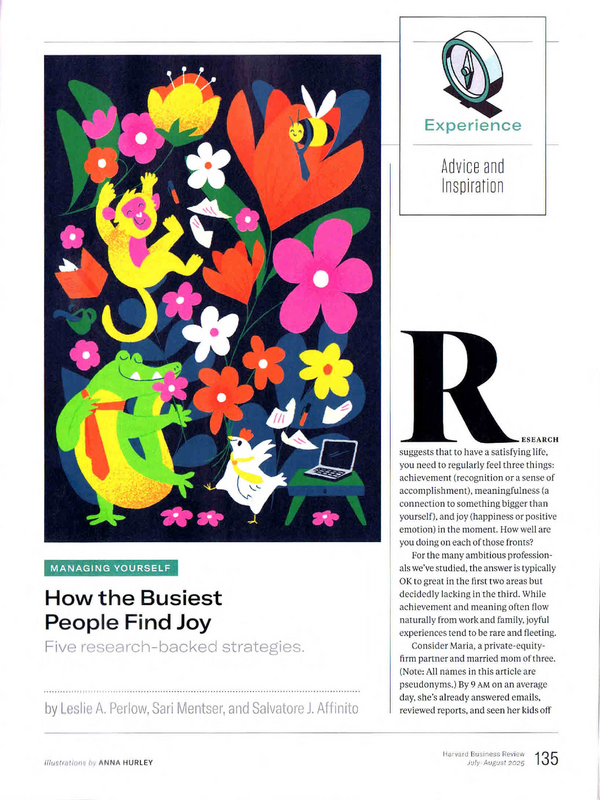 Experience

Advice and Inspiration

MANAGING YOURSELF

How the Busiest People Find Joy

Five research-backed strategies.

by Leslie A. Perlow, Sari Mentser, and Salvatore J. Affinito

RESEARCH suggests that to have a satisfying life, you need to regularly feel three things: achievement (recognition or a sense of accomplishment), meaningfulness (a connection to something bigger than yourself), and joy (happiness or positive emotion) in the moment. How well are you doing on each of those fronts?

For the many ambitious professionals we've studied, the answer is typically OK to great in the first two areas but decidedly lacking in the third. While achievement and meaning often flow naturally from work and family, joyful experiences tend to be rare and fleeting.

Consider Maria, a private-equity-firm partner and married mom of three. (Note: All names in this article are pseudonyms.) By 9 AM on an average day, she's already answered emails, reviewed reports, and seen her kids off

Illustrations by ANNA HURLEY

Harvard Business Review July–August 2025 135